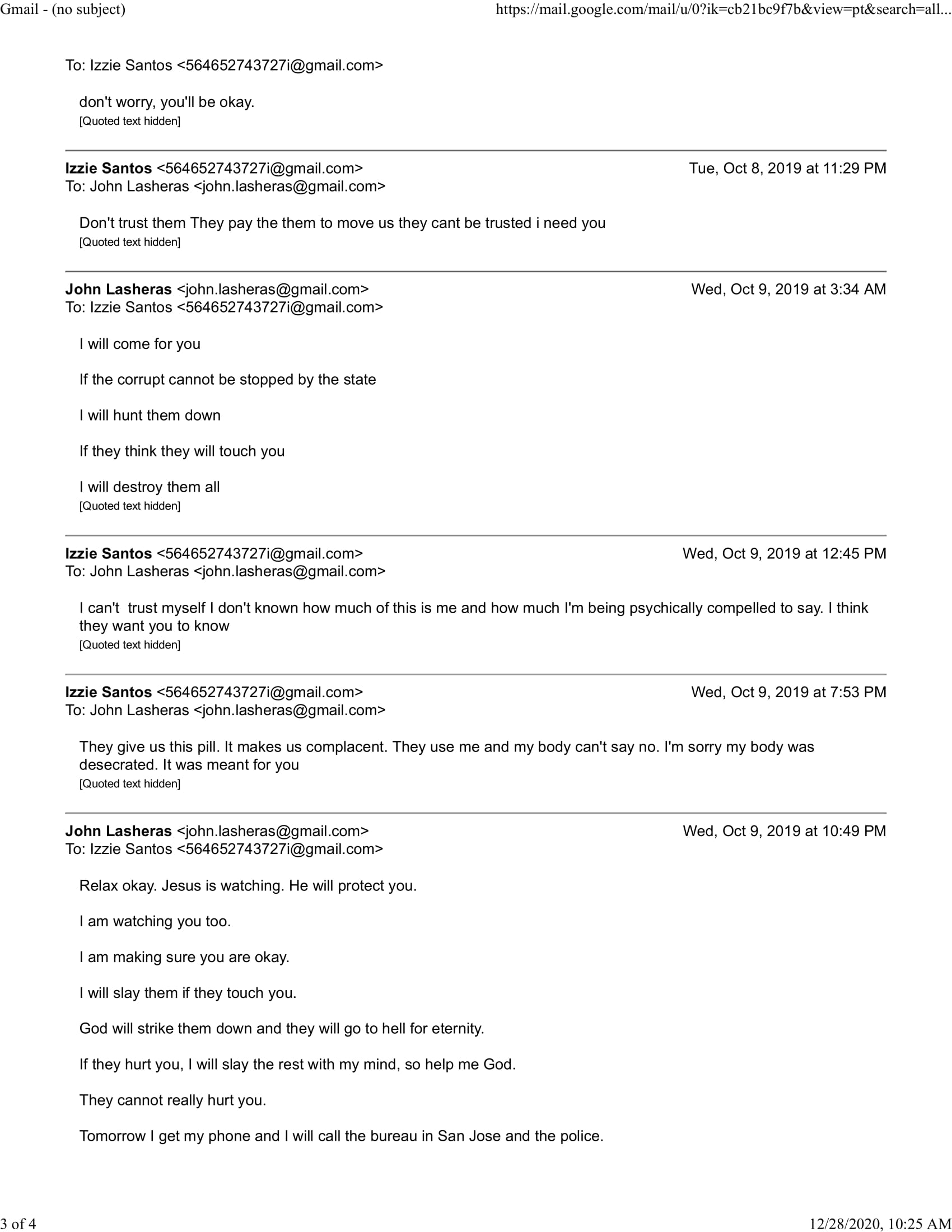 Gmail - (no subject) https://mail.google.com/mail/u/0?ik=cb21bc9f7b&view=pt&search=all...

To: Izzie Santos <564652743727i@gmail.com>

don't worry, you'll be okay.
[Quoted text hidden]

**Izzie Santos** <564652743727i@gmail.com> Tue, Oct 8, 2019 at 11:29 PM
To: John Lasheras <john.lasheras@gmail.com>

Don't trust them They pay the them to move us they cant be trusted i need you
[Quoted text hidden]

**John Lasheras** <john.lasheras@gmail.com> Wed, Oct 9, 2019 at 3:34 AM
To: Izzie Santos <564652743727i@gmail.com>

I will come for you

If the corrupt cannot be stopped by the state

I will hunt them down

If they think they will touch you

I will destroy them all
[Quoted text hidden]

**Izzie Santos** <564652743727i@gmail.com> Wed, Oct 9, 2019 at 12:45 PM
To: John Lasheras <john.lasheras@gmail.com>

I can't trust myself I don't known how much of this is me and how much I'm being psychically compelled to say. I think they want you to know
[Quoted text hidden]

**Izzie Santos** <564652743727i@gmail.com> Wed, Oct 9, 2019 at 7:53 PM
To: John Lasheras <john.lasheras@gmail.com>

They give us this pill. It makes us complacent. They use me and my body can't say no. I'm sorry my body was desecrated. It was meant for you
[Quoted text hidden]

**John Lasheras** <john.lasheras@gmail.com> Wed, Oct 9, 2019 at 10:49 PM
To: Izzie Santos <564652743727i@gmail.com>

Relax okay. Jesus is watching. He will protect you.

I am watching you too.

I am making sure you are okay.

I will slay them if they touch you.

God will strike them down and they will go to hell for eternity.

If they hurt you, I will slay the rest with my mind, so help me God.

They cannot really hurt you.

Tomorrow I get my phone and I will call the bureau in San Jose and the police.

3 of 4 12/28/2020, 10:25 AM